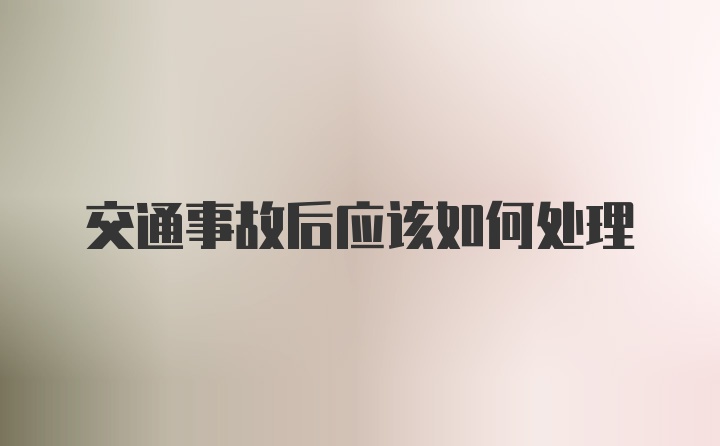 交通事故后应该如何处理